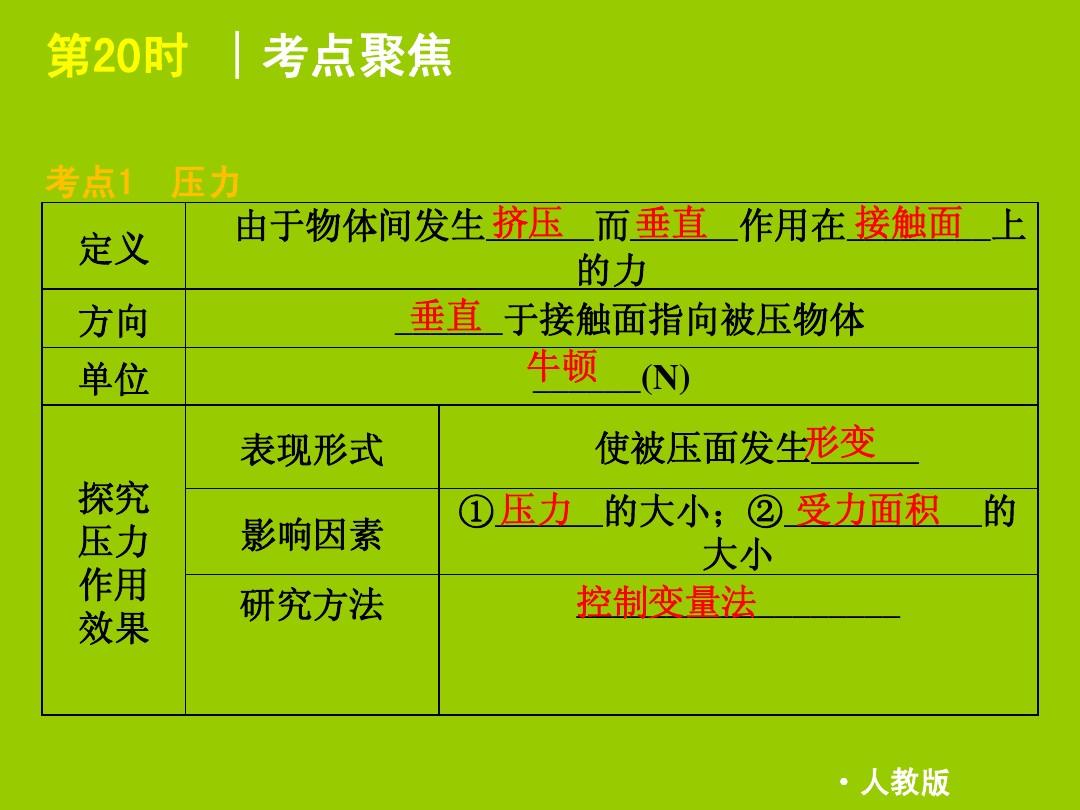 第20时 ｜考点聚焦

考点1 压力

| 定义 | 由于物体间发生挤压而垂直作用在接触面上的力 | |
|---|---|---|
| 方向 | 垂直于接触面指向被压物体 | |
| 单位 | 牛顿(N) | |
| 探究压力作用效果 | 表现形式 | 使被压面发生形变 |
| | 影响因素 | ①压力的大小；②受力面积的大小 |
| | 研究方法 | 控制变量法 |

· 人教版